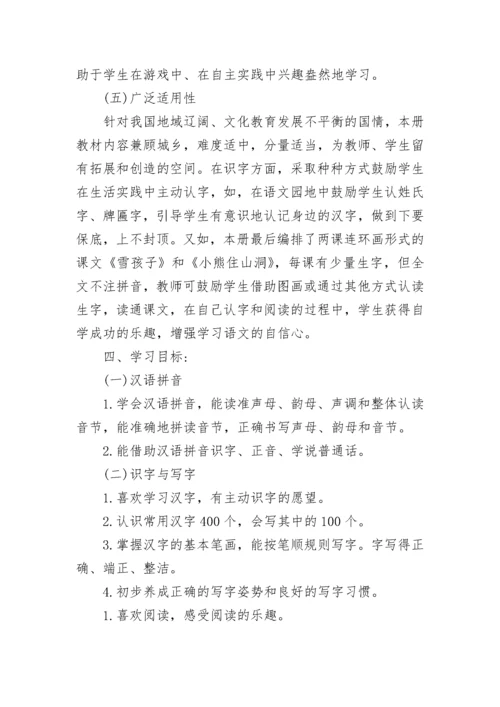 助于学生在游戏中、在自主实践中兴趣盎然地学习。

(五)广泛适用性

针对我国地域辽阔、文化教育发展不平衡的国情，本册教材内容兼顾城乡，难度适中，分量适当，为教师、学生留有拓展和创造的空间。在识字方面，采取种种方式鼓励学生在生活实践中主动认字，如，在语文园地中鼓励学生认姓氏字、牌匾字，引导学生有意识地认记身边的汉字，做到下要保底，上不封顶。又如，本册最后编排了两课连环画形式的课文《雪孩子》和《小熊住山洞》，每课有少量生字，但全文不注拼音，教师可鼓励学生借助图画或通过其他方式认读生字，读通课文，在自己认字和阅读的过程中，学生获得自学成功的乐趣，增强学习语文的自信心。

四、学习目标：

(一)汉语拼音

1. 学会汉语拼音，能读准声母、韵母、声调和整体认读音节，能准确地拼读音节，正确书写声母、韵母和音节。

2. 能借助汉语拼音识字、正音、学说普通话。

(二)识字与写字

1. 喜欢学习汉字，有主动识字的愿望。

2. 认识常用汉字 400 个，会写其中的 100 个。

3. 掌握汉字的基本笔画，能按笔顺规则写字。字写得正确、端正、整洁。

4. 初步养成正确的写字姿势和良好的写字习惯。

1. 喜欢阅读，感受阅读的乐趣。